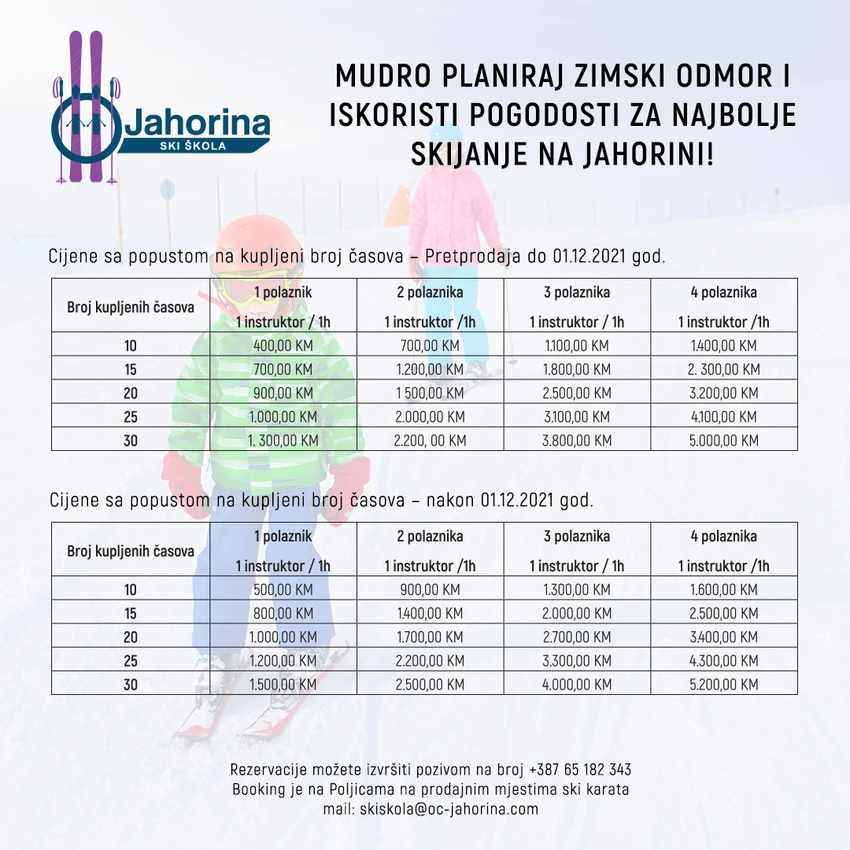 Jahorina
SKI ŠKOLA

MUDRO PLANIRAJ ZIMSKI ODMOR I ISKORISTI POGODOSTI ZA NAJBOLJE SKIJANJE NA JAHORINI!

Cijene sa popustom na kupljeni broj časova – Pretprodaja do 01.12.2021 god.

| Broj kupljenih časova | 1 polaznik 1 instruktor / 1h | 2 polaznika 1 instruktor /1h | 3 polaznika 1 instruktor / 1h | 4 polaznika 1 instruktor /1h |
|---|---|---|---|---|
| 10 | 400,00 KM | 700,00 KM | 1.100,00 KM | 1.400,00 KM |
| 15 | 700,00 KM | 1.200,00 KM | 1.800,00 KM | 2. 300,00 KM |
| 20 | 900,00 KM | 1 500,00 KM | 2.500,00 KM | 3.200,00 KM |
| 25 | 1.000,00 KM | 2.000,00 KM | 3.100,00 KM | 4.100,00 KM |
| 30 | 1. 300,00 KM | 2.200, 00 KM | 3.800,00 KM | 5.000,00 KM |

Cijene sa popustom na kupljeni broj časova – nakon 01.12.2021 god.

| Broj kupljenih časova | 1 polaznik 1 instruktor / 1h | 2 polaznika 1 instruktor /1h | 3 polaznika 1 instruktor / 1h | 4 polaznika 1 instruktor /1h |
|---|---|---|---|---|
| 10 | 500,00 KM | 900,00 KM | 1.300,00 KM | 1.600,00 KM |
| 15 | 800,00 KM | 1.400,00 KM | 2.000,00 KM | 2.500,00 KM |
| 20 | 1.000,00 KM | 1.700,00 KM | 2.700,00 KM | 3.400,00 KM |
| 25 | 1.200,00 KM | 2.200,00 KM | 3.300,00 KM | 4.300,00 KM |
| 30 | 1.500,00 KM | 2.500,00 KM | 4.000,00 KM | 5.200,00 KM |

Rezervacije možete izvršiti pozivom na broj +387 65 182 343
Booking je na Poljicama na prodajnim mjestima ski karata
mail: skiskola@oc-jahorina.com